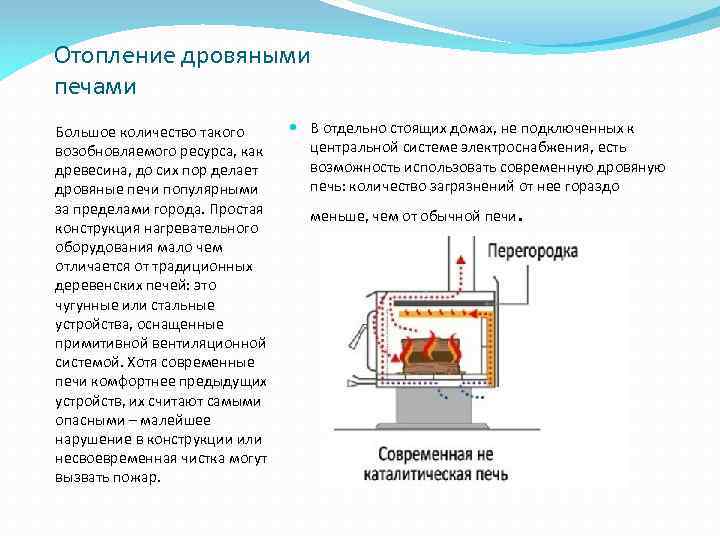 Отопление дровяными печами

Большое количество такого возобновляемого ресурса, как древесина, до сих пор делает дровяные печи популярными за пределами города. Простая конструкция нагревательного оборудования мало чем отличается от традиционных деревенских печей: это чугунные или стальные устройства, оснащенные примитивной вентиляционной системой. Хотя современные печи комфортнее предыдущих устройств, их считают самыми опасными – малейшее нарушение в конструкции или несвоевременная чистка могут вызвать пожар.

В отдельно стоящих домах, не подключенных к центральной системе электроснабжения, есть возможность использовать современную дровяную печь: количество загрязнений от нее гораздо меньше, чем от обычной печи.

Перегородка

Современная не каталитическая печь